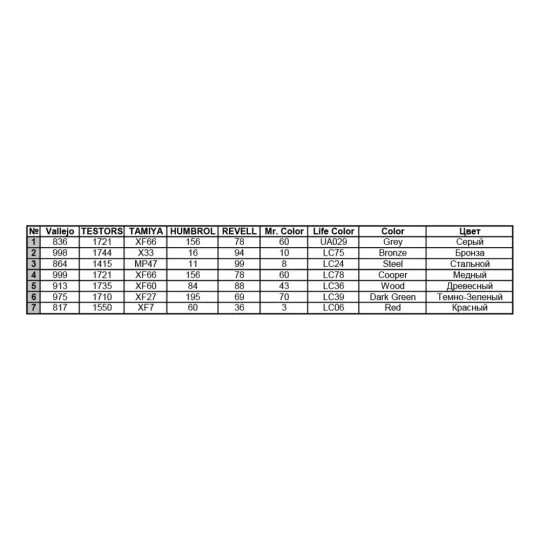 | № | Vallejo | TESTORS | TAMIYA | HUMBROL | REVELL | Mr. Color | Life Color | Color | Цвет |
|---|---|---|---|---|---|---|---|---|---|
| 1 | 836 | 1721 | XF66 | 156 | 78 | 60 | UA029 | Grey | Серый |
| 2 | 998 | 1744 | X33 | 16 | 94 | 10 | LC75 | Bronze | Бронза |
| 3 | 864 | 1415 | MP47 | 11 | 99 | 8 | LC24 | Steel | Стальной |
| 4 | 999 | 1721 | XF66 | 156 | 78 | 60 | LC78 | Cooper | Медный |
| 5 | 913 | 1735 | XF60 | 84 | 88 | 43 | LC36 | Wood | Древесный |
| 6 | 975 | 1710 | XF27 | 195 | 69 | 70 | LC39 | Dark Green | Темно-Зеленый |
| 7 | 817 | 1550 | XF7 | 60 | 36 | 3 | LC06 | Red | Красный |